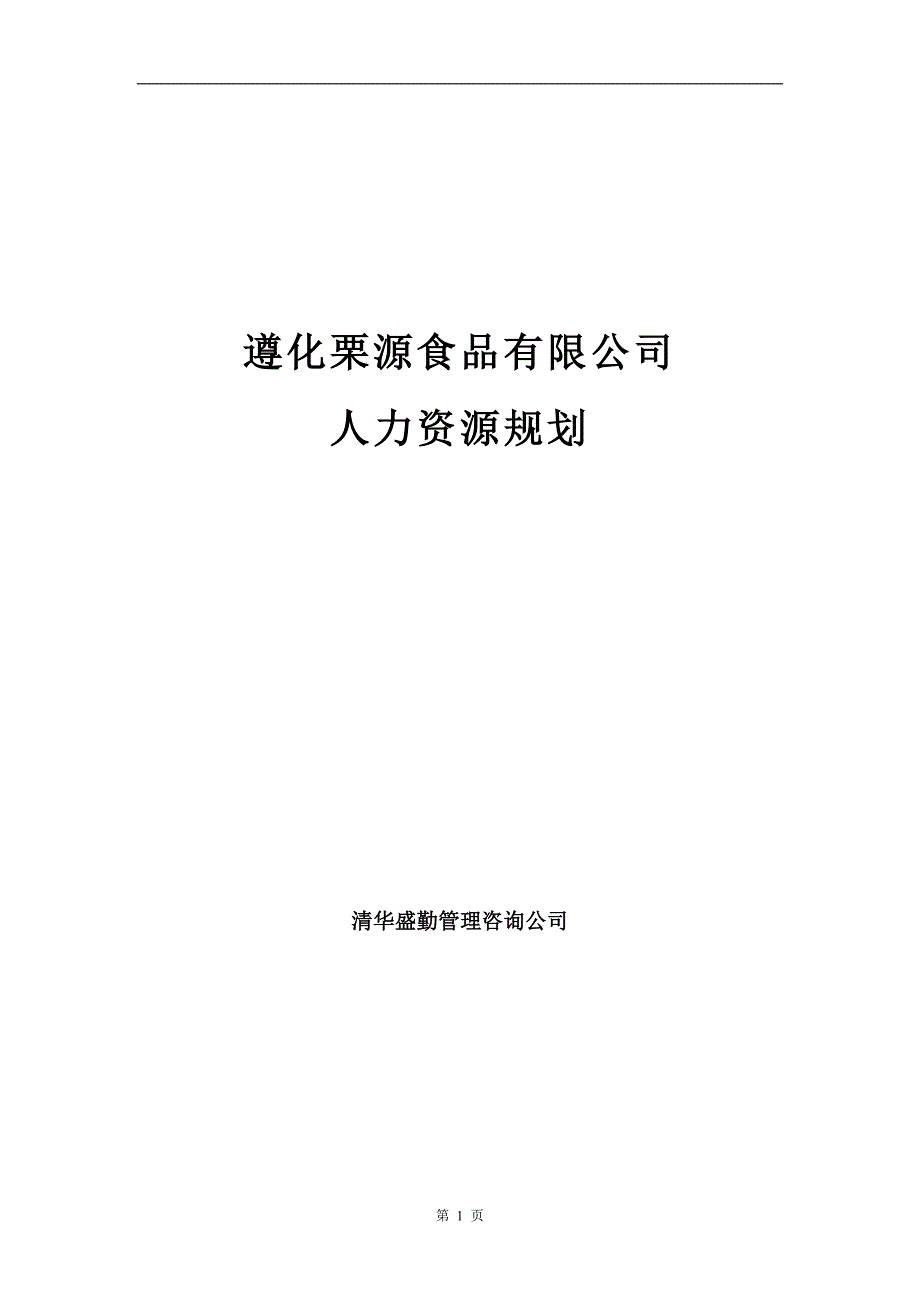 遵化栗源食品有限公司
人力资源规划

清华盛勤管理咨询公司

第 1 页